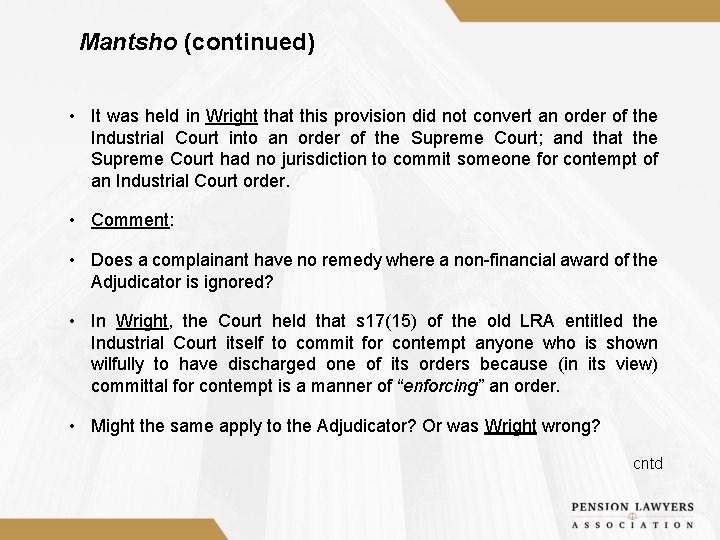 Mantsho (continued)

• It was held in Wright that this provision did not convert an order of the Industrial Court into an order of the Supreme Court; and that the Supreme Court had no jurisdiction to commit someone for contempt of an Industrial Court order.

• Comment:

• Does a complainant have no remedy where a non-financial award of the Adjudicator is ignored?

• In Wright, the Court held that s17(15) of the old LRA entitled the Industrial Court itself to commit for contempt anyone who is shown wilfully to have discharged one of its orders because (in its view) committal for contempt is a manner of "enforcing" an order.

• Might the same apply to the Adjudicator? Or was Wright wrong?

cntd

PENSION LAWYERS
ASSOCIATION